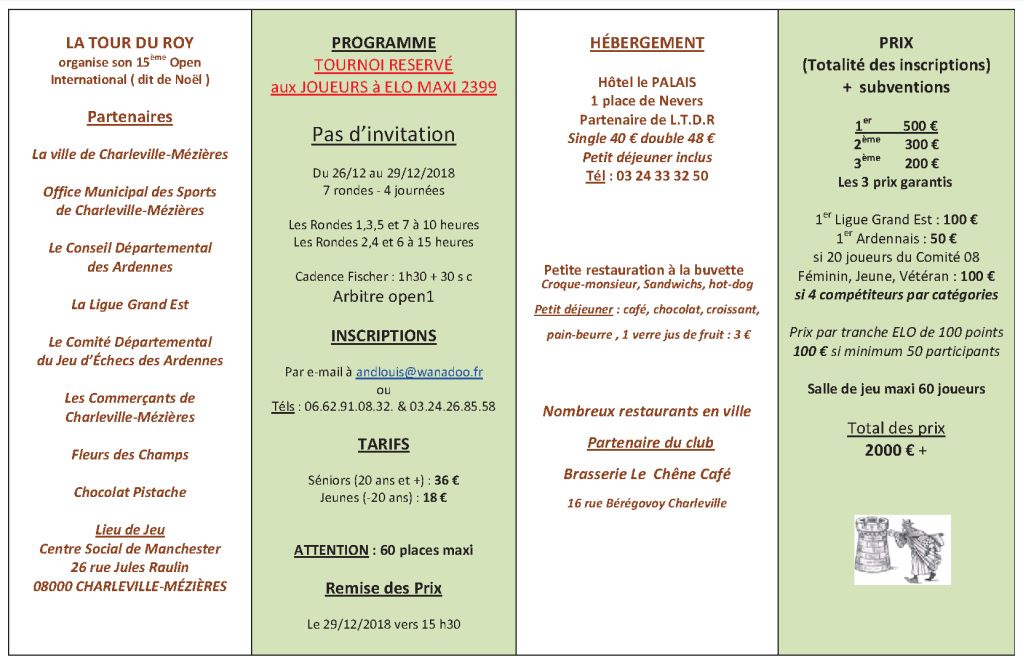 LA TOUR DU ROY
organise son 15$^{ème}$ Open International ( dit de Noël )

Partenaires

La ville de Charleville-Mézières

Office Municipal des Sports de Charleville-Mézières

Le Conseil Départemental des Ardennes

La Ligue Grand Est

Le Comité Départemental du Jeu d'Échecs des Ardennes

Les Commerçants de Charleville-Mézières

Fleurs des Champs

Chocolat Pistache

Lieu de Jeu
Centre Social de Manchester
26 rue Jules Raulin
08000 CHARLEVILLE-MÉZIÈRES

PROGRAMME
TOURNOI RESERVÉ
aux JOUEURS à ELO MAXI 2399

Pas d'invitation

Du 26/12 au 29/12/2018
7 rondes - 4 journées

Les Rondes 1,3,5 et 7 à 10 heures
Les Rondes 2,4 et 6 à 15 heures

Cadence Fischer : 1h30 + 30 s c
Arbitre open1

INSCRIPTIONS

Par e-mail à andlouis@wanadoo.fr
ou
Téls : 06.62.91.08.32. & 03.24.26.85.58

TARIFS

Séniors (20 ans et +) : 36 €
Jeunes (-20 ans) : 18 €

ATTENTION : 60 places maxi

Remise des Prix

Le 29/12/2018 vers 15 h30

HÉBERGEMENT

Hôtel le PALAIS
1 place de Nevers
Partenaire de L.T.D.R
Single 40 € double 48 €
Petit déjeuner inclus
Tél : 03 24 33 32 50

Petite restauration à la buvette
Croque-monsieur, Sandwichs, hot-dog

Petit déjeuner : café, chocolat, croissant, pain-beurre , 1 verre jus de fruit : 3 €

Nombreux restaurants en ville

Partenaire du club

Brasserie Le Chêne Café

16 rue Bérégovoy Charleville

PRIX
(Totalité des inscriptions)
+ subventions

1$^{er}$ 500 €
2$^{ème}$ 300 €
3$^{ème}$ 200 €
Les 3 prix garantis

1$^{er}$ Ligue Grand Est : 100 €
1$^{er}$ Ardennais : 50 €
si 20 joueurs du Comité 08
Féminin, Jeune, Vétéran : 100 €
si 4 compétiteurs par catégories

Prix par tranche ELO de 100 points
100 € si minimum 50 participants

Salle de jeu maxi 60 joueurs

Total des prix
2000 € +